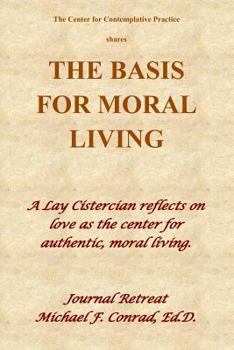 The Center for Contemplative Practice

shares

THE BASIS FOR MORAL LIVING

A Lay Cistercian reflects on love as the center for authentic, moral living.

Journal Retreat
Michael F. Conrad, Ed.D.